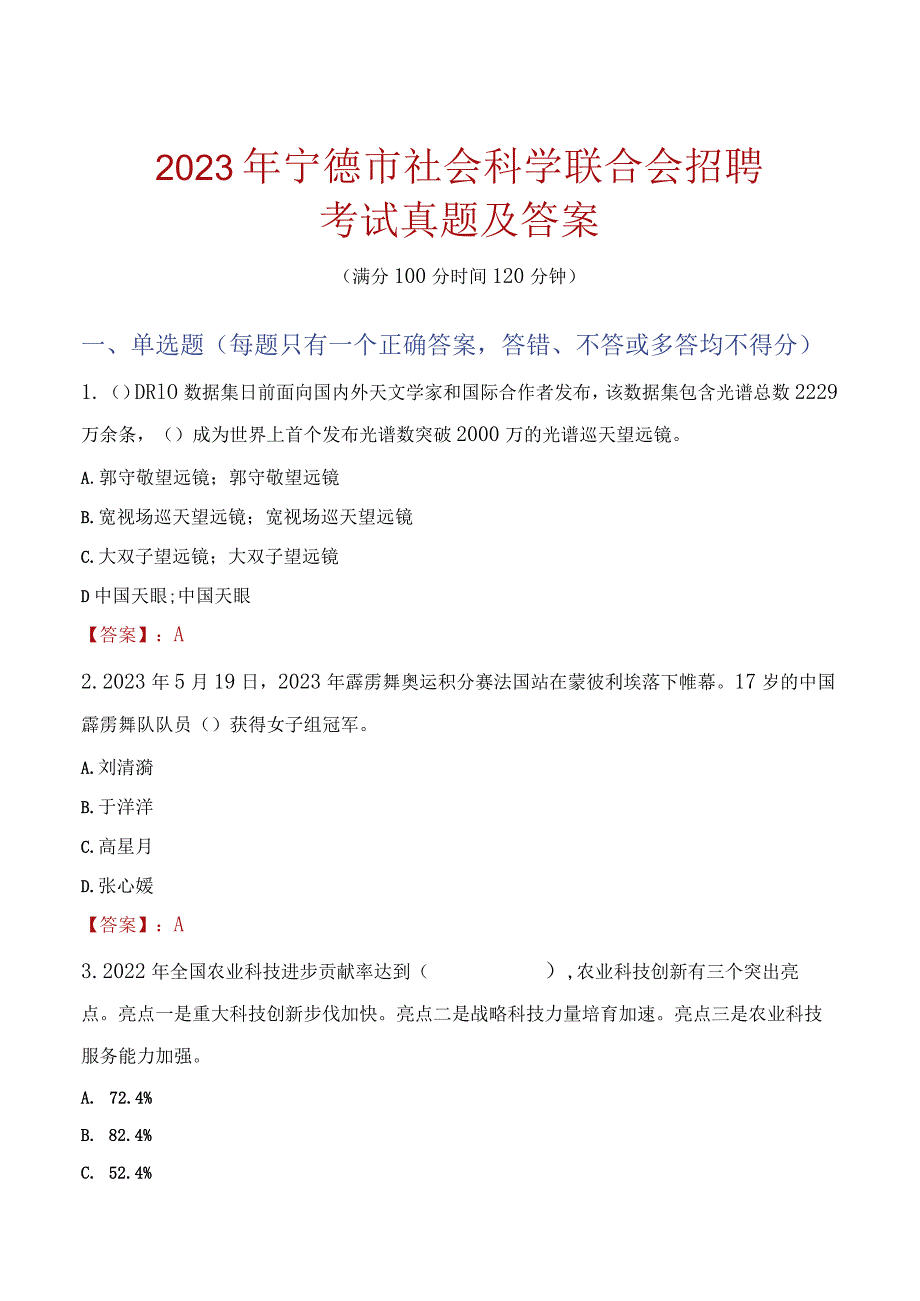 2023年宁德市社会科学联合会招聘考试真题及答案

（满分100分时间120分钟）

一、单选题（每题只有一个正确答案，答错、不答或多答均不得分）

1.（）DR10数据集日前面向国内外天文学家和国际合作者发布，该数据集包含光谱总数2229万余条，（）成为世界上首个发布光谱数突破2000万的光谱巡天望远镜。

A.郭守敬望远镜；郭守敬望远镜

B.宽视场巡天望远镜；宽视场巡天望远镜

C.大双子望远镜；大双子望远镜

D中国天眼;中国天眼

【答案】：A

2.2023年5月19日，2023年霹雳舞奥运积分赛法国站在蒙彼利埃落下帷幕。17岁的中国霹雳舞队队员（）获得女子组冠军。

A.刘清漪

B.于洋洋

C.高星月

D.张心媛

【答案】：A

3.2022年全国农业科技进步贡献率达到（ ），农业科技创新有三个突出亮点。亮点一是重大科技创新步伐加快。亮点二是战略科技力量培育加速。亮点三是农业科技服务能力加强。

A. 72.4%

B. 82.4%

C. 52.4%